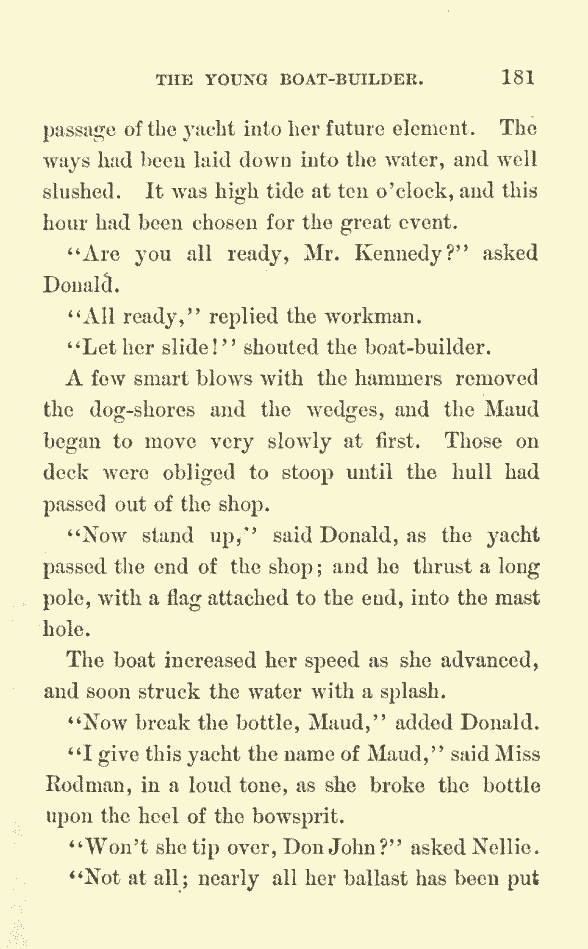 THE YOUNG BOAT-BUILDER. 181

passage of the yacht into her future element. The ways had been laid down into the water, and well slushed. It was high tide at ten o'clock, and this hour had been chosen for the great event.

"Are you all ready, Mr. Kennedy?" asked Donald.

"All ready," replied the workman.

"Let her slide!" shouted the boat-builder.

A few smart blows with the hammers removed the dog-shores and the wedges, and the Maud began to move very slowly at first. Those on deck were obliged to stoop until the hull had passed out of the shop.

"Now stand up," said Donald, as the yacht passed the end of the shop; and he thrust a long pole, with a flag attached to the end, into the mast hole.

The boat increased her speed as she advanced, and soon struck the water with a splash.

"Now break the bottle, Maud," added Donald.

"I give this yacht the name of Maud," said Miss Rodman, in a loud tone, as she broke the bottle upon the heel of the bowsprit.

"Won't she tip over, Don John?" asked Nellie.

"Not at all; nearly all her ballast has been put